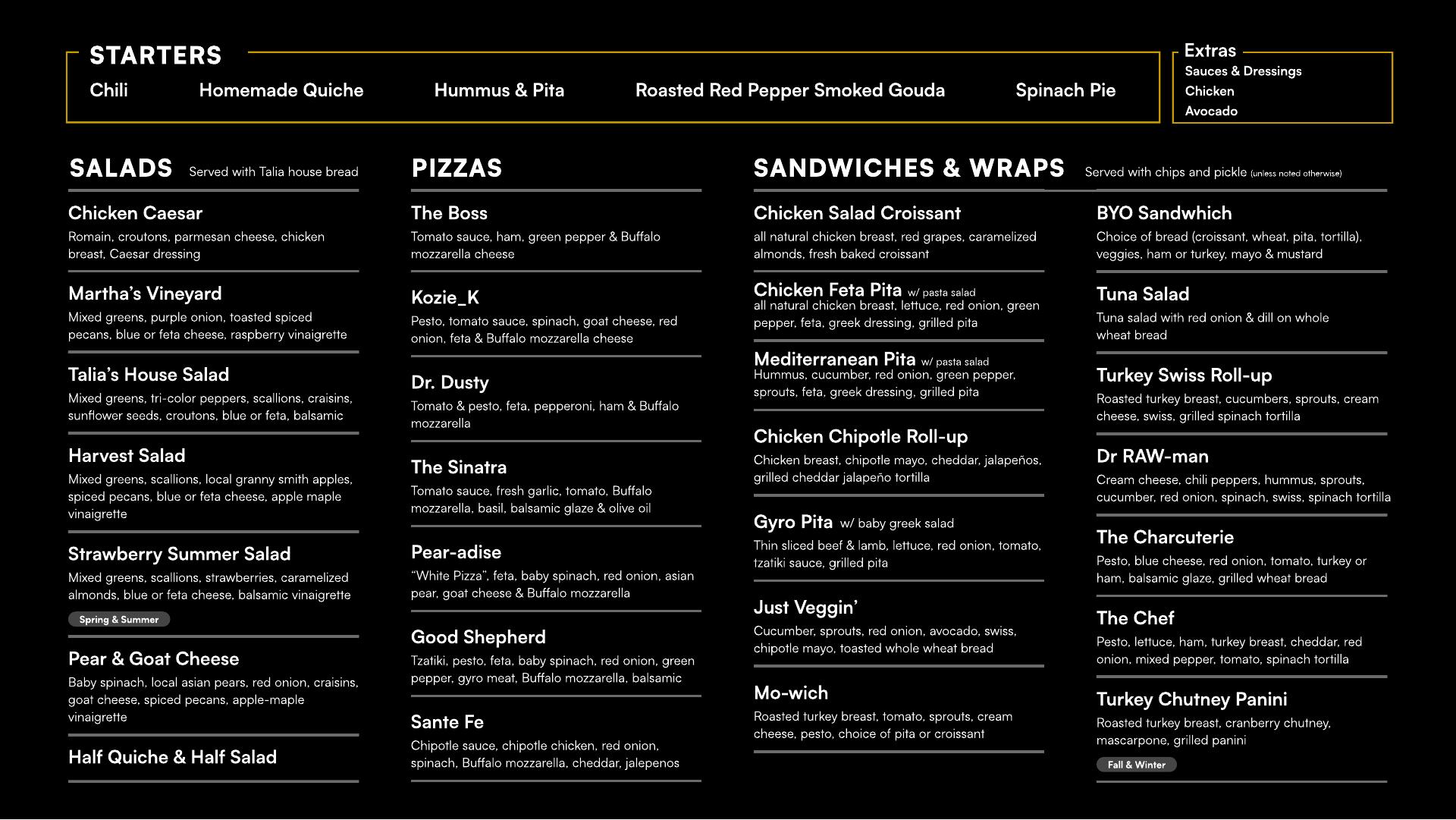 STARTERS

Chili Homemade Quiche Hummus & Pita Roasted Red Pepper Smoked Gouda Spinach Pie

Extras
Sauces & Dressings
Chicken
Avocado

SALADS Served with Talia house bread

Chicken Caesar
Romain, croutons, parmesan cheese, chicken breast, Caesar dressing

Martha's Vineyard
Mixed greens, purple onion, toasted spiced pecans, blue or feta cheese, raspberry vinaigrette

Talia's House Salad
Mixed greens, tri-color peppers, scallions, craisins, sunflower seeds, croutons, blue or feta, balsamic

Harvest Salad
Mixed greens, scallions, local granny smith apples, spiced pecans, blue or feta cheese, apple maple vinaigrette

Strawberry Summer Salad
Mixed greens, scallions, strawberries, caramelized almonds, blue or feta cheese, balsamic vinaigrette
Spring & Summer

Pear & Goat Cheese
Baby spinach, local asian pears, red onion, craisins, goat cheese, spiced pecans, apple-maple vinaigrette

Half Quiche & Half Salad

PIZZAS

The Boss
Tomato sauce, ham, green pepper & Buffalo mozzarella cheese

Kozie_K
Pesto, tomato sauce, spinach, goat cheese, red onion, feta & Buffalo mozzarella cheese

Dr. Dusty
Tomato & pesto, feta, pepperoni, ham & Buffalo mozzarella

The Sinatra
Tomato sauce, fresh garlic, tomato, Buffalo mozzarella, basil, balsamic glaze & olive oil

Pear-adise
"White Pizza", feta, baby spinach, red onion, asian pear, goat cheese & Buffalo mozzarella

Good Shepherd
Tzatiki, pesto, feta, baby spinach, red onion, green pepper, gyro meat, Buffalo mozzarella, balsamic

Sante Fe
Chipotle sauce, chipotle chicken, red onion, spinach, Buffalo mozzarella, cheddar, jalepenos

SANDWICHES & WRAPS Served with chips and pickle (unless noted otherwise)

Chicken Salad Croissant
all natural chicken breast, red grapes, caramelized almonds, fresh baked croissant

Chicken Feta Pita w/ pasta salad
all natural chicken breast, lettuce, red onion, green pepper, feta, greek dressing, grilled pita

Mediterranean Pita w/ pasta salad
Hummus, cucumber, red onion, green pepper, sprouts, feta, greek dressing, grilled pita

Chicken Chipotle Roll-up
Chicken breast, chipotle mayo, cheddar, jalapeños, grilled cheddar jalapeño tortilla

Gyro Pita w/ baby greek salad
Thin sliced beef & lamb, lettuce, red onion, tomato, tzatiki sauce, grilled pita

Just Veggin'
Cucumber, sprouts, red onion, avocado, swiss, chipotle mayo, toasted whole wheat bread

Mo-wich
Roasted turkey breast, tomato, sprouts, cream cheese, pesto, choice of pita or croissant

BYO Sandwhich
Choice of bread (croissant, wheat, pita, tortilla), veggies, ham or turkey, mayo & mustard

Tuna Salad
Tuna salad with red onion & dill on whole wheat bread

Turkey Swiss Roll-up
Roasted turkey breast, cucumbers, sprouts, cream cheese, swiss, grilled spinach tortilla

Dr RAW-man
Cream cheese, chili peppers, hummus, sprouts, cucumber, red onion, spinach, swiss, spinach tortilla

The Charcuterie
Pesto, blue cheese, red onion, tomato, turkey or ham, balsamic glaze, grilled wheat bread

The Chef
Pesto, lettuce, ham, turkey breast, cheddar, red onion, mixed pepper, tomato, spinach tortilla

Turkey Chutney Panini
Roasted turkey breast, cranberry chutney, mascarpone, grilled panini
Fall & Winter